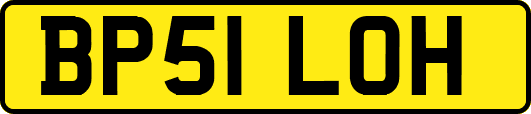 BP51 LOH